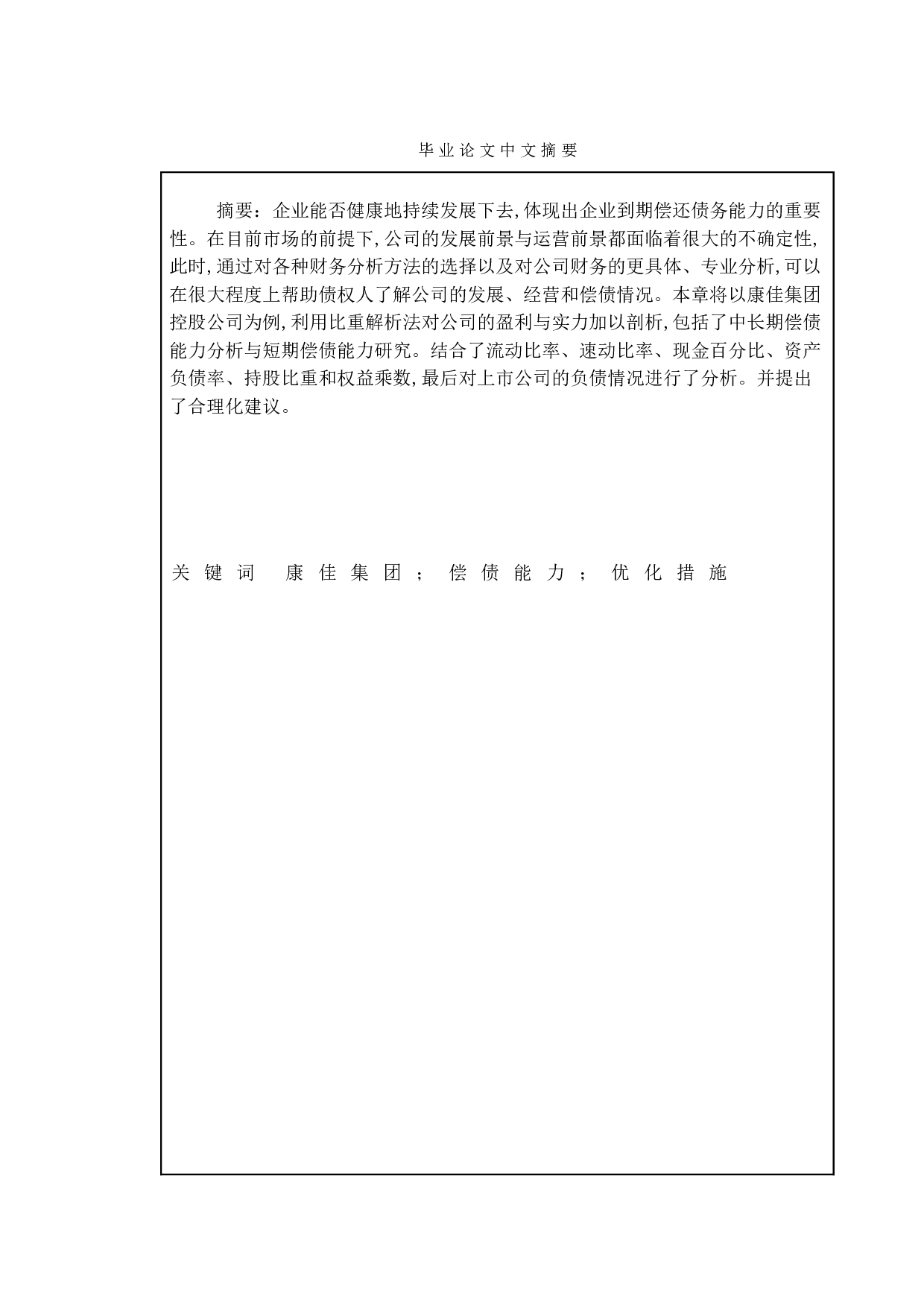 毕业论文中文摘要

摘要：企业能否健康地持续发展下去,体现出企业到期偿还债务能力的重要性。在目前市场的前提下,公司的发展前景与运营前景都面临着很大的不确定性,此时,通过对各种财务分析方法的选择以及对公司财务的更具体、专业分析,可以在很大程度上帮助债权人了解公司的发展、经营和偿债情况。本章将以康佳集团控股公司为例,利用比重解析法对公司的盈利与实力加以剖析,包括了中长期偿债能力分析与短期偿债能力研究。结合了流动比率、速动比率、现金百分比、资产负债率、持股比重和权益乘数,最后对上市公司的负债情况进行了分析。并提出了合理化建议。

关键词 康佳集团；偿债能力；优化措施